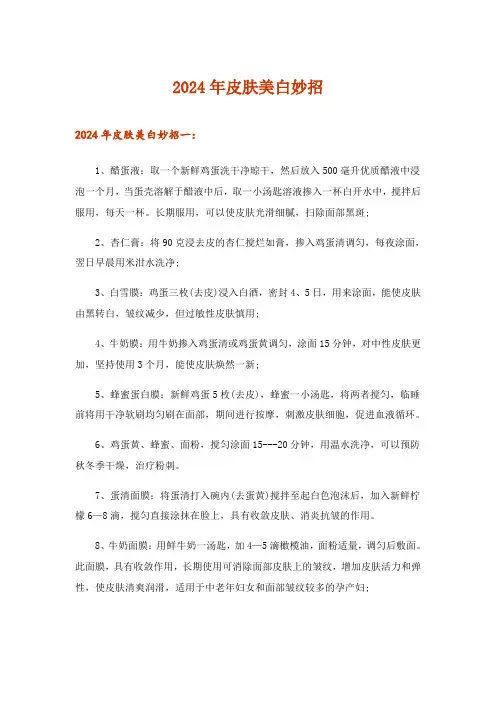 2024年皮肤美白妙招

2024年皮肤美白妙招一：

1、醋蛋液：取一个新鲜鸡蛋洗干净晾干，然后放入500毫升优质醋液中浸泡一个月，当蛋壳溶解于醋液中后，取一小汤匙溶液掺入一杯白开水中，搅拌后服用，每天一杯。长期服用，可以使皮肤光滑细腻，扫除面部黑斑；

2、杏仁膏：将90克浸去皮的杏仁搅烂如膏，掺入鸡蛋清调匀，每夜涂面，翌日早晨用米泔水洗净；

3、白雪膜：鸡蛋三枚(去皮)浸入白酒，密封4、5日，用来涂面，能使皮肤由黑转白，皱纹减少，但过敏性皮肤慎用；

4、牛奶膜：用牛奶掺入鸡蛋清或鸡蛋黄调匀，涂面15分钟，对中性皮肤更加，坚持使用3个月，能使皮肤焕然一新；

5、蜂蜜蛋白膜：新鲜鸡蛋5枚(去皮)，蜂蜜一小汤匙，将两者搅匀，临睡前将用干净软刷均匀刷在面部，期间进行按摩，刺激皮肤细胞，促进血液循环。

6、鸡蛋黄、蜂蜜、面粉，搅匀涂面15---20分钟，用温水洗净，可以预防秋冬季干燥，治疗粉刺。

7、蛋清面膜：将蛋清打入碗内(去蛋黄)搅拌至起白色泡沫后，加入新鲜柠檬6—8滴，搅匀直接涂抹在脸上，具有收敛皮肤、消炎抗皱的作用。

8、牛奶面膜：用鲜牛奶一汤匙，加4—5滴橄榄油，面粉适量，调匀后敷面。此面膜，具有收敛作用，长期使用可消除面部皮肤上的皱纹，增加皮肤活力和弹性，使皮肤清爽润滑，适用于中老年妇女和面部皱纹较多的孕产妇；